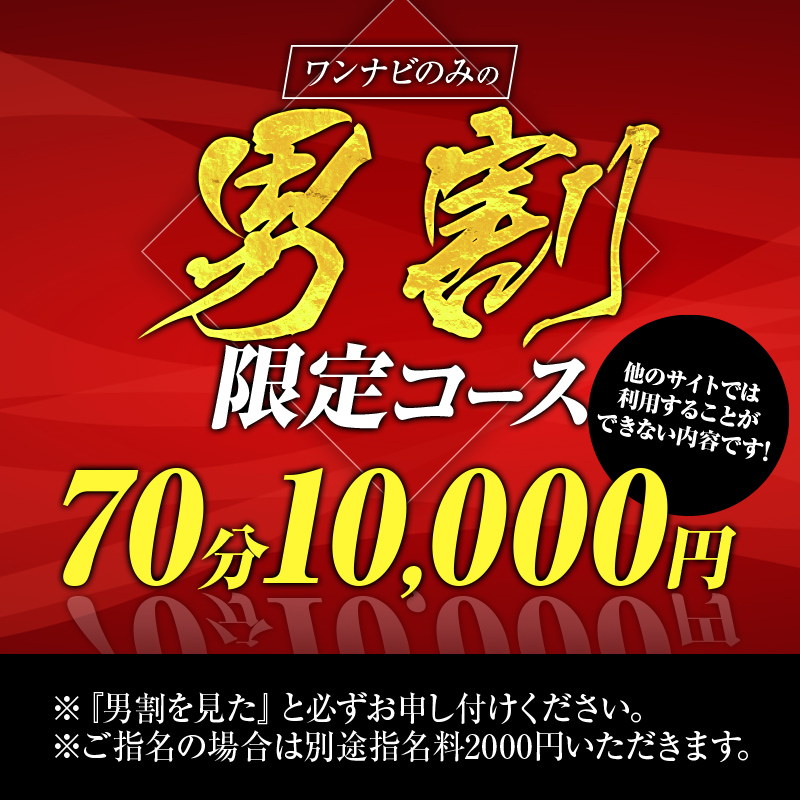 ワンナビのみの

男割

限定コース

他のサイトでは利用することができない内容です!

70分10,000円

※『男割を見た』と必ずお申し付けください。
※ご指名の場合は別途指名料2000円いただきます。